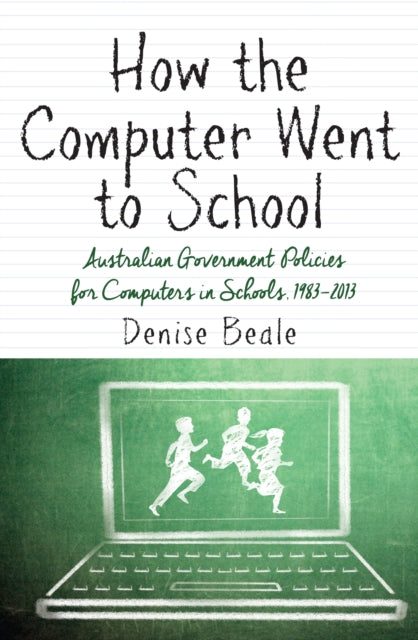 How the Computer Went to School

Australian Government Policies for Computers in Schools, 1983–2013

Denise Beale